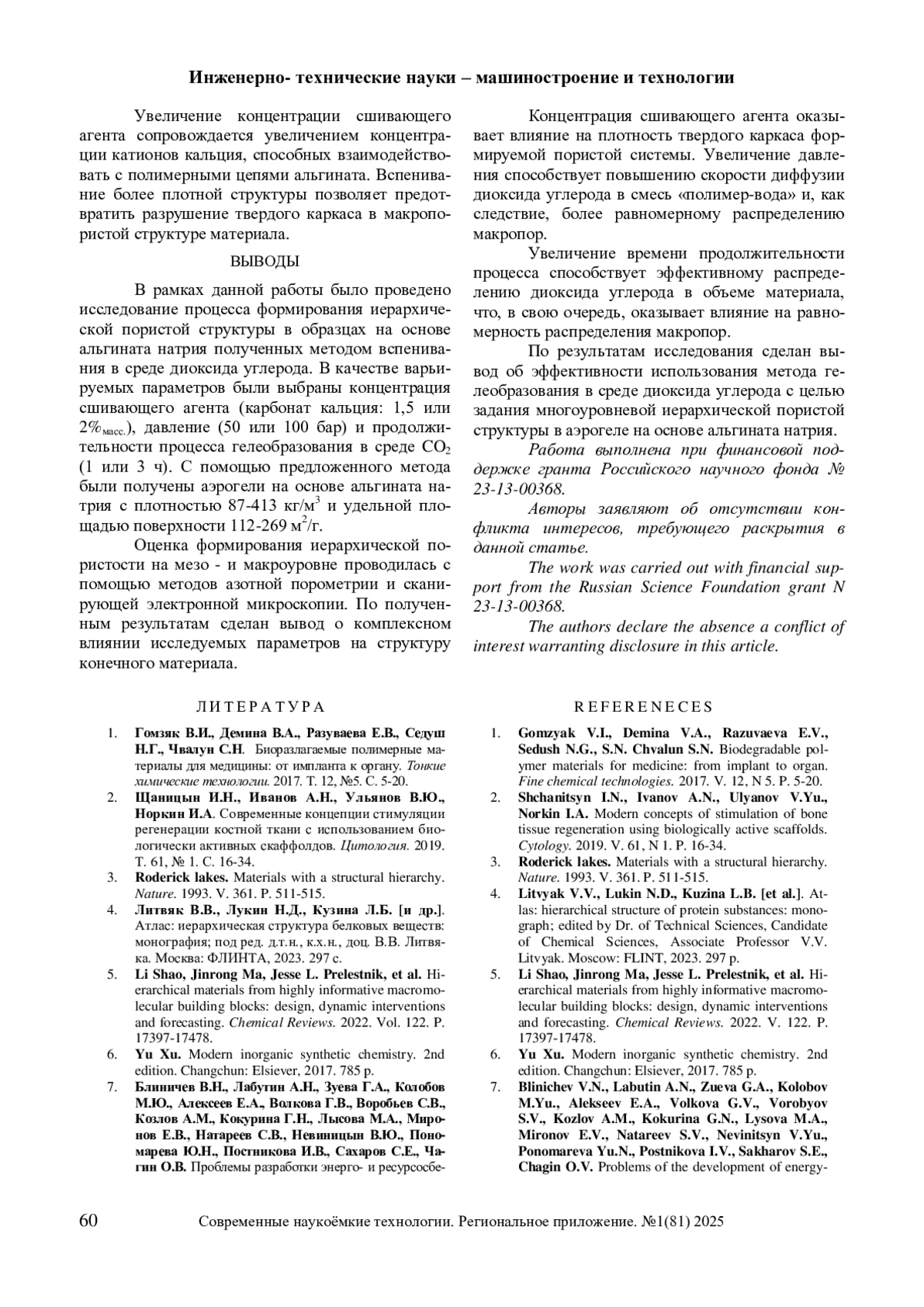 Инженерно- технические науки – машиностроение и технологии

Увеличение концентрации сшивающего агента сопровождается увеличением концентрации катионов кальция, способных взаимодействовать с полимерными цепями альгината. Вспенивание более плотной структуры позволяет предотвратить разрушение твердого каркаса в макропористой структуре материала.

ВЫВОДЫ

В рамках данной работы было проведено исследование процесса формирования иерархической пористой структуры в образцах на основе альгината натрия полученных методом вспенивания в среде диоксида углерода. В качестве варьируемых параметров были выбраны концентрация сшивающего агента (карбонат кальция: 1,5 или 2%$_{масс.}$), давление (50 или 100 бар) и продолжительности процесса гелеобразования в среде $CO_2$ (1 или 3 ч). С помощью предложенного метода были получены аэрогели на основе альгината натрия с плотностью 87-413 кг/м$^3$ и удельной площадью поверхности 112-269 м$^2$/г.

Оценка формирования иерархической пористости на мезо - и макроуровне проводилась с помощью методов азотной порометрии и сканирующей электронной микроскопии. По полученным результатам сделан вывод о комплексном влиянии исследуемых параметров на структуру конечного материала.

Концентрация сшивающего агента оказывает влияние на плотность твердого каркаса формируемой пористой системы. Увеличение давления способствует повышению скорости диффузии диоксида углерода в смесь «полимер-вода» и, как следствие, более равномерному распределению макропор.

Увеличение времени продолжительности процесса способствует эффективному распределению диоксида углерода в объеме материала, что, в свою очередь, оказывает влияние на равномерность распределения макропор.

По результатам исследования сделан вывод об эффективности использования метода гелеобразования в среде диоксида углерода с целью задания многоуровневой иерархической пористой структуры в аэрогеле на основе альгината натрия.

Работа выполнена при финансовой поддержке гранта Российского научного фонда № 23-13-00368.

Авторы заявляют об отсутствии конфликта интересов, требующего раскрытия в данной статье.

The work was carried out with financial support from the Russian Science Foundation grant N 23-13-00368.

The authors declare the absence a conflict of interest warranting disclosure in this article.

ЛИТЕРАТУРА

1. Гомзяк В.И., Демина В.А., Разуваева Е.В., Седуш Н.Г., Чвалун С.Н. Биоразлагаемые полимерные материалы для медицины: от импланта к органу. Тонкие химические технологии. 2017. Т. 12, №5. С. 5-20.
2. Щаницын И.Н., Иванов А.Н., Ульянов В.Ю., Норкин И.А. Современные концепции стимуляции регенерации костной ткани с использованием биологически активных скаффолдов. Цитология. 2019. Т. 61, № 1. С. 16-34.
3. Roderick lakes. Materials with a structural hierarchy. Nature. 1993. V. 361. P. 511-515.
4. Литвяк В.В., Лукин Н.Д., Кузина Л.Б. [и др.]. Атлас: иерархическая структура белковых веществ: монография; под ред. д.т.н., к.х.н., доц. В.В. Литвяка. Москва: ФЛИНТА, 2023. 297 с.
5. Li Shao, Jinrong Ma, Jesse L. Prelestnik, et al. Hierarchical materials from highly informative macromolecular building blocks: design, dynamic interventions and forecasting. Chemical Reviews. 2022. Vol. 122. P. 17397-17478.
6. Yu Xu. Modern inorganic synthetic chemistry. 2nd edition. Changchun: Elsiever, 2017. 785 p.
7. Блиничев В.Н., Лабутин А.Н., Зуева Г.А., Колобов М.Ю., Алексеев Е.А., Волкова Г.В., Воробьев С.В., Козлов А.М., Кокурина Г.Н., Лысова М.А., Миронов Е.В., Натареев С.В., Невиницын В.Ю., Пономарева Ю.Н., Постникова И.В., Сахаров С.Е., Чагин О.В. Проблемы разработки энерго- и ресурсосбе-

REFERENECES

1. Gomzyak V.I., Demina V.A., Razuvaeva E.V., Sedush N.G., S.N. Chvalun S.N. Biodegradable polymer materials for medicine: from implant to organ. Fine chemical technologies. 2017. V. 12, N 5. P. 5-20.
2. Shchanitsyn I.N., Ivanov A.N., Ulyanov V.Yu., Norkin I.A. Modern concepts of stimulation of bone tissue regeneration using biologically active scaffolds. Cytology. 2019. V. 61, N 1. P. 16-34.
3. Roderick lakes. Materials with a structural hierarchy. Nature. 1993. V. 361. P. 511-515.
4. Litvyak V.V., Lukin N.D., Kuzina L.B. [et al.]. Atlas: hierarchical structure of protein substances: monograph; edited by Dr. of Technical Sciences, Candidate of Chemical Sciences, Associate Professor V.V. Litvyak. Moscow: FLINT, 2023. 297 p.
5. Li Shao, Jinrong Ma, Jesse L. Prelestnik, et al. Hierarchical materials from highly informative macromolecular building blocks: design, dynamic interventions and forecasting. Chemical Reviews. 2022. V. 122. P. 17397-17478.
6. Yu Xu. Modern inorganic synthetic chemistry. 2nd edition. Changchun: Elsiever, 2017. 785 p.
7. Blinichev V.N., Labutin A.N., Zueva G.A., Kolobov M.Yu., Alekseev E.A., Volkova G.V., Vorobyov S.V., Kozlov A.M., Kokurina G.N., Lysova M.A., Mironov E.V., Natareev S.V., Nevinitsyn V.Yu., Ponomareva Yu.N., Postnikova I.V., Sakharov S.E., Chagin O.V. Problems of the development of energy-

60 Современные наукоёмкие технологии. Региональное приложение. №1(81) 2025